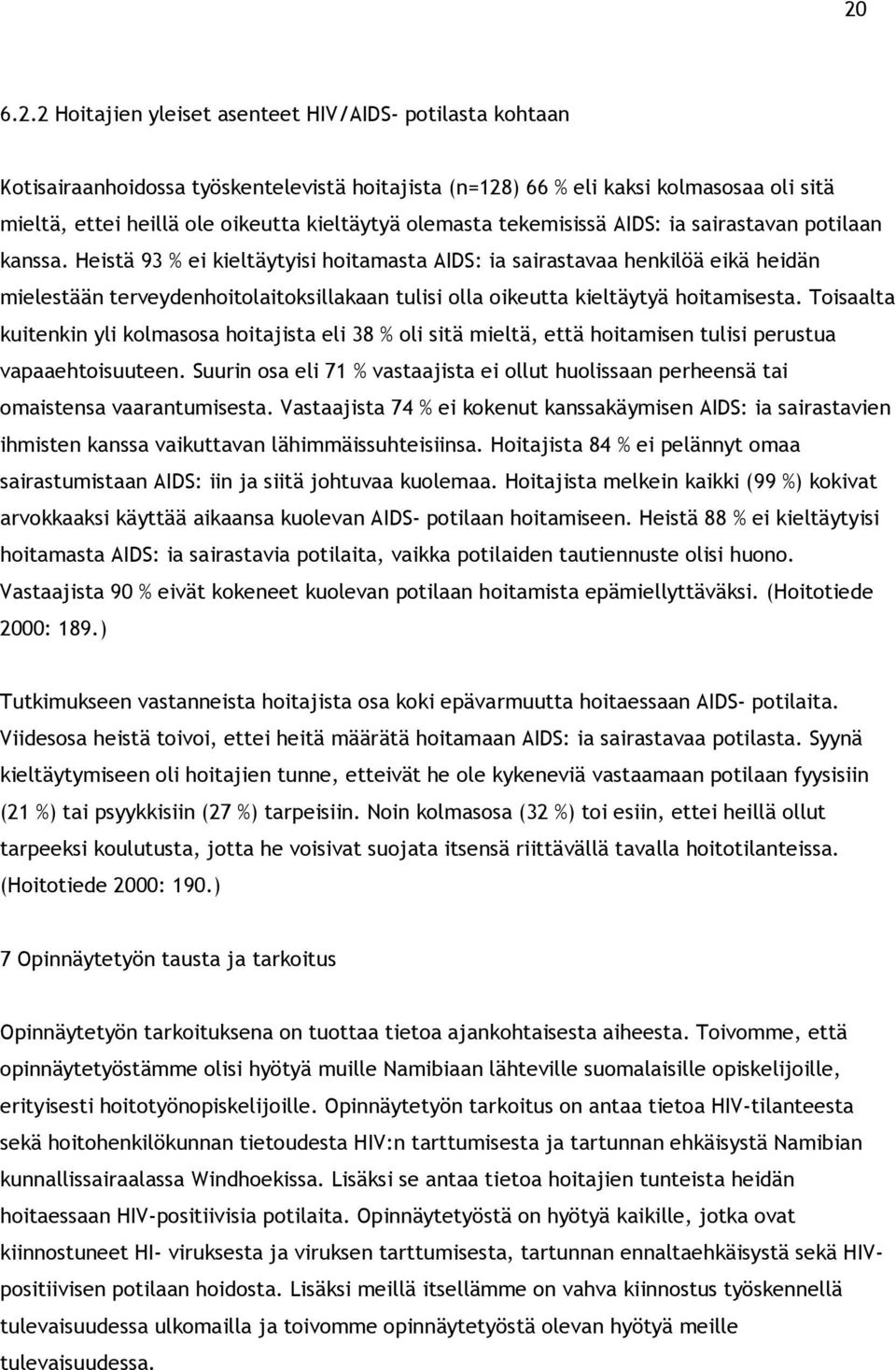 20

6.2.2 Hoitajien yleiset asenteet HIV/AIDS- potilasta kohtaan

Kotisairaanhoidossa työskentelevistä hoitajista (n=128) 66 % eli kaksi kolmasosaa oli sitä mieltä, ettei heillä ole oikeutta kieltäytyä olemasta tekemisissä AIDS: ia sairastavan potilaan kanssa. Heistä 93 % ei kieltäytyisi hoitamasta AIDS: ia sairastavaa henkilöä eikä heidän mielestään terveydenhoitolaitoksillakaan tulisi olla oikeutta kieltäytyä hoitamisesta. Toisaalta kuitenkin yli kolmasosa hoitajista eli 38 % oli sitä mieltä, että hoitamisen tulisi perustua vapaaehtoisuuteen. Suurin osa eli 71 % vastaajista ei ollut huolissaan perheensä tai omaistensa vaarantumisesta. Vastaajista 74 % ei kokenut kanssakäymisen AIDS: ia sairastavien ihmisten kanssa vaikuttavan lähimmäissuhteisiinsa. Hoitajista 84 % ei pelännyt omaa sairastumistaan AIDS: iin ja siitä johtuvaa kuolemaa. Hoitajista melkein kaikki (99 %) kokivat arvokkaaksi käyttää aikaansa kuolevan AIDS- potilaan hoitamiseen. Heistä 88 % ei kieltäytyisi hoitamasta AIDS: ia sairastavia potilaita, vaikka potilaiden tautiennuste olisi huono. Vastaajista 90 % eivät kokeneet kuolevan potilaan hoitamista epämiellyttäväksi. (Hoitotiede 2000: 189.)

Tutkimukseen vastanneista hoitajista osa koki epävarmuutta hoitaessaan AIDS- potilaita. Viidesosa heistä toivoi, ettei heitä määrätä hoitamaan AIDS: ia sairastavaa potilasta. Syynä kieltäytymiseen oli hoitajien tunne, etteivät he ole kykeneviä vastaamaan potilaan fyysisiin (21 %) tai psyykkisiin (27 %) tarpeisiin. Noin kolmasosa (32 %) toi esiin, ettei heillä ollut tarpeeksi koulutusta, jotta he voisivat suojata itsensä riittävällä tavalla hoitotilanteissa. (Hoitotiede 2000: 190.)

7 Opinnäytetyön tausta ja tarkoitus

Opinnäytetyön tarkoituksena on tuottaa tietoa ajankohtaisesta aiheesta. Toivomme, että opinnäytetyöstämme olisi hyötyä muille Namibiaan lähteville suomalaisille opiskelijoille, erityisesti hoitotyönopiskelijoille. Opinnäytetyön tarkoitus on antaa tietoa HIV-tilanteesta sekä hoitohenkilökunnan tietoudesta HIV:n tarttumisesta ja tartunnan ehkäisystä Namibian kunnallissairaalassa Windhoekissa. Lisäksi se antaa tietoa hoitajien tunteista heidän hoitaessaan HIV-positiivisia potilaita. Opinnäytetyöstä on hyötyä kaikille, jotka ovat kiinnostuneet HI- viruksesta ja viruksen tarttumisesta, tartunnan ennaltaehkäisystä sekä HIV-positiivisen potilaan hoidosta. Lisäksi meillä itsellämme on vahva kiinnostus työskennellä tulevaisuudessa ulkomailla ja toivomme opinnäytetyöstä olevan hyötyä meille tulevaisuudessa.